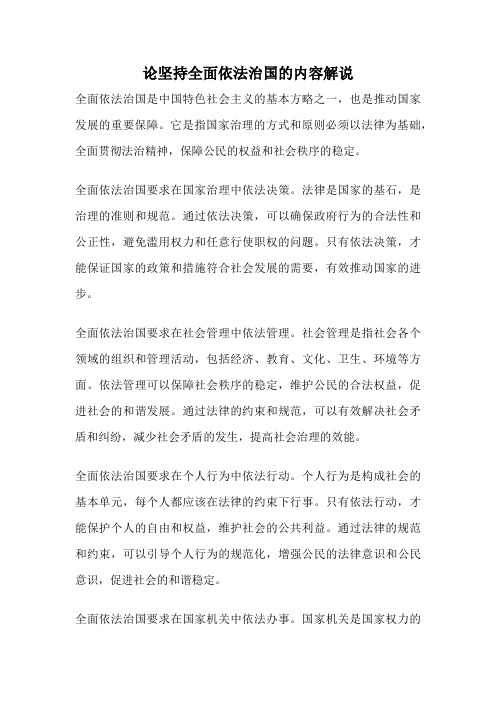 论坚持全面依法治国的内容解说

全面依法治国是中国特色社会主义的基本方略之一，也是推动国家发展的重要保障。它是指国家治理的方式和原则必须以法律为基础，全面贯彻法治精神，保障公民的权益和社会秩序的稳定。

全面依法治国要求在国家治理中依法决策。法律是国家的基石，是治理的准则和规范。通过依法决策，可以确保政府行为的合法性和公正性，避免滥用权力和任意行使职权的问题。只有依法决策，才能保证国家的政策和措施符合社会发展的需要，有效推动国家的进步。

全面依法治国要求在社会管理中依法管理。社会管理是指社会各个领域的组织和管理活动，包括经济、教育、文化、卫生、环境等方面。依法管理可以保障社会秩序的稳定，维护公民的合法权益，促进社会的和谐发展。通过法律的约束和规范，可以有效解决社会矛盾和纠纷，减少社会矛盾的发生，提高社会治理的效能。

全面依法治国要求在个人行为中依法行动。个人行为是构成社会的基本单元，每个人都应该在法律的约束下行事。只有依法行动，才能保护个人的自由和权益，维护社会的公共利益。通过法律的规范和约束，可以引导个人行为的规范化，增强公民的法律意识和公民意识，促进社会的和谐稳定。

全面依法治国要求在国家机关中依法办事。国家机关是国家权力的